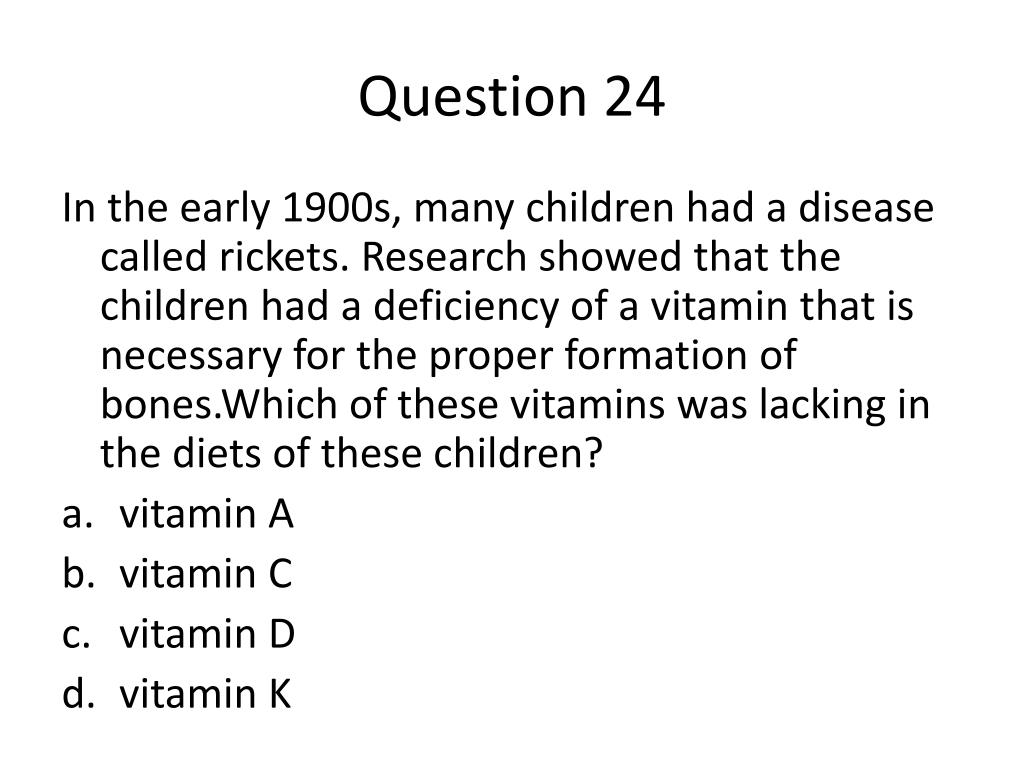 Question 24

In the early 1900s, many children had a disease called rickets. Research showed that the children had a deficiency of a vitamin that is necessary for the proper formation of bones.Which of these vitamins was lacking in the diets of these children?

a. vitamin A
b. vitamin C
c. vitamin D
d. vitamin K